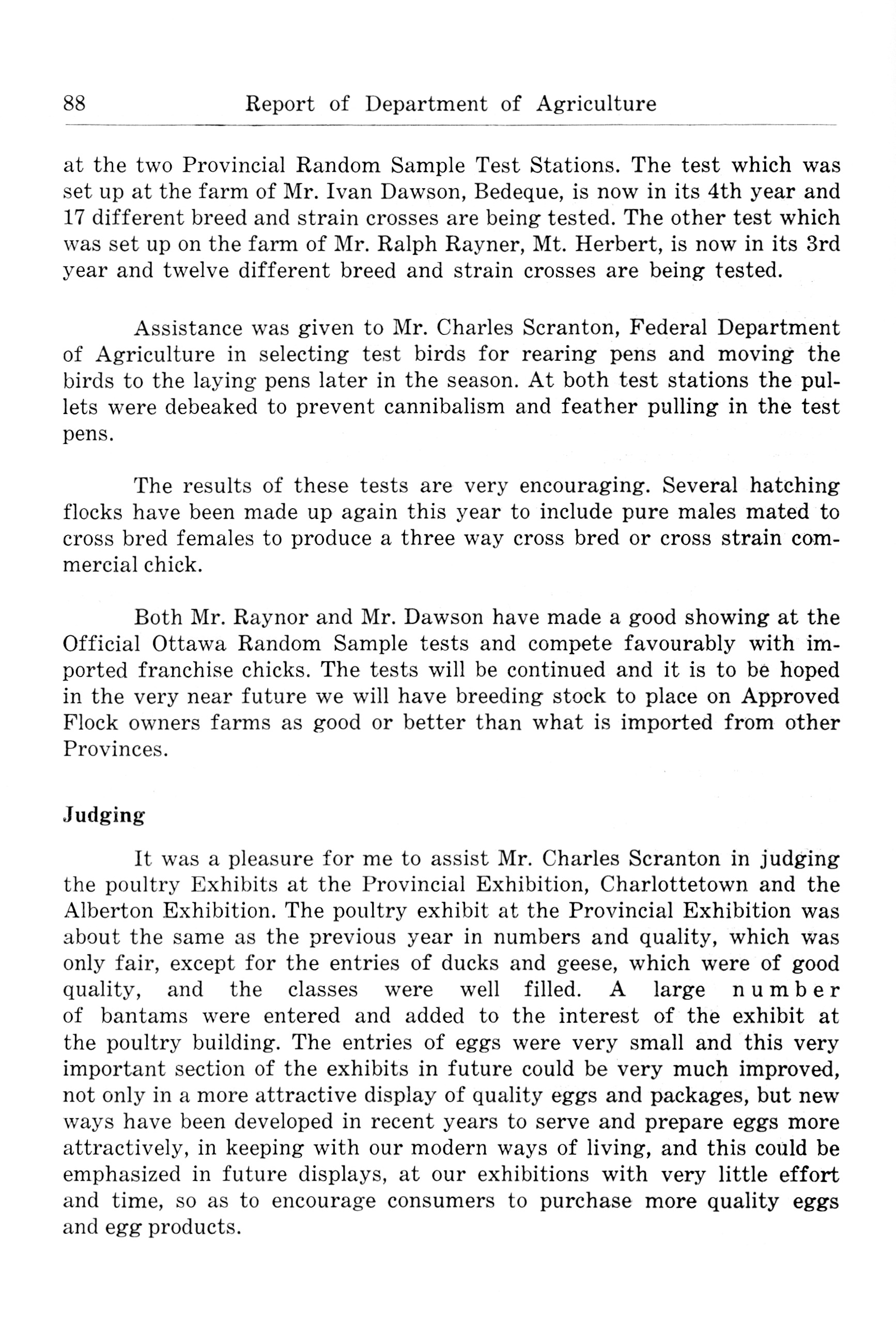 88 Report of Department of Agriculture

at the two Provincial Random Sample Test Stations. The test which was set up at the farm of Mr. Ivan Dawson, Bedeque, is now in its 4th year and 17 different breed and strain crosses are being tested. The other test which was set up on the farm of Mr. Ralph Rayner, Mt. Herbert, is now in its 3rd year and twelve different breed and strain crosses are being tested.

Assistance was given to Mr. Charles Scranton, Federal Department of Agriculture in selecting test birds for rearing pens and moving the birds to the laying pens later in the season. At both test stations the pullets were debeaked to prevent cannibalism and feather pulling in the test pens.

The results of these tests are very encouraging. Several hatching flocks have been made up again this year to include pure males mated to cross bred females to produce a three way cross bred or cross strain commercial chick.

Both Mr. Raynor and Mr. Dawson have made a good showing at the Official Ottawa Random Sample tests and compete favourably with imported franchise chicks. The tests will be continued and it is to be hoped in the very near future we will have breeding stock to place on Approved Flock owners farms as good or better than what is imported from other Provinces.

Judging

It was a pleasure for me to assist Mr. Charles Scranton in judging the poultry Exhibits at the Provincial Exhibition, Charlottetown and the Alberton Exhibition. The poultry exhibit at the Provincial Exhibition was about the same as the previous year in numbers and quality, which was only fair, except for the entries of ducks and geese, which were of good quality, and the classes were well filled. A large number of bantams were entered and added to the interest of the exhibit at the poultry building. The entries of eggs were very small and this very important section of the exhibits in future could be very much improved, not only in a more attractive display of quality eggs and packages, but new ways have been developed in recent years to serve and prepare eggs more attractively, in keeping with our modern ways of living, and this could be emphasized in future displays, at our exhibitions with very little effort and time, so as to encourage consumers to purchase more quality eggs and egg products.